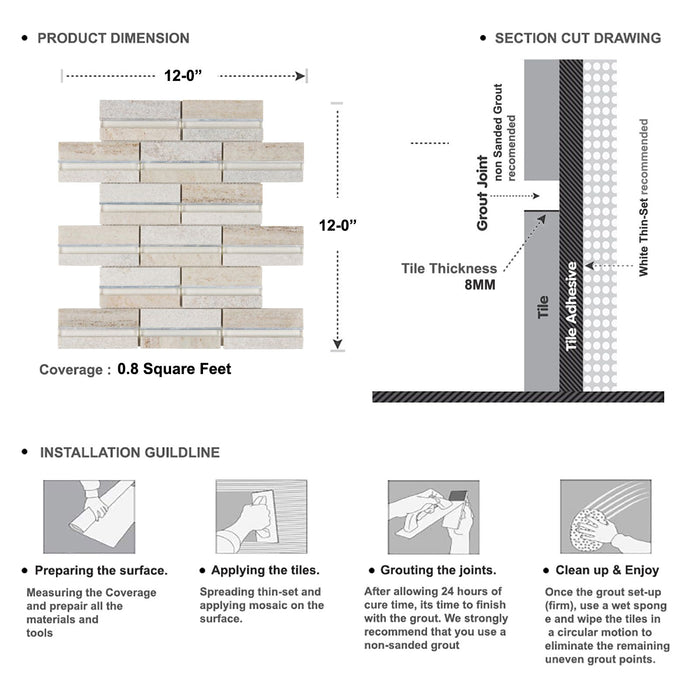 • PRODUCT DIMENSION

12-0”

12-0”

Coverage : 0.8 Square Feet

• SECTION CUT DRAWING

Grout Joint
non Sanded Grout recomended

Tile Thickness
8MM

Tile

Tile Adhesive

White Thin-Set recommended

• INSTALLATION GUILDLINE

• Preparing the surface.

Measuring the Coverage and prepair all the materials and tools

• Applying the tiles.

Spreading thin-set and applying mosaic on the surface.

• Grouting the joints.

After allowing 24 hours of cure time, its time to finish with the grout. We strongly recommend that you use a non-sanded grout

• Clean up & Enjoy

Once the grout set-up (firm), use a wet spong e and wipe the tiles in a circular motion to eliminate the remaining uneven grout points.